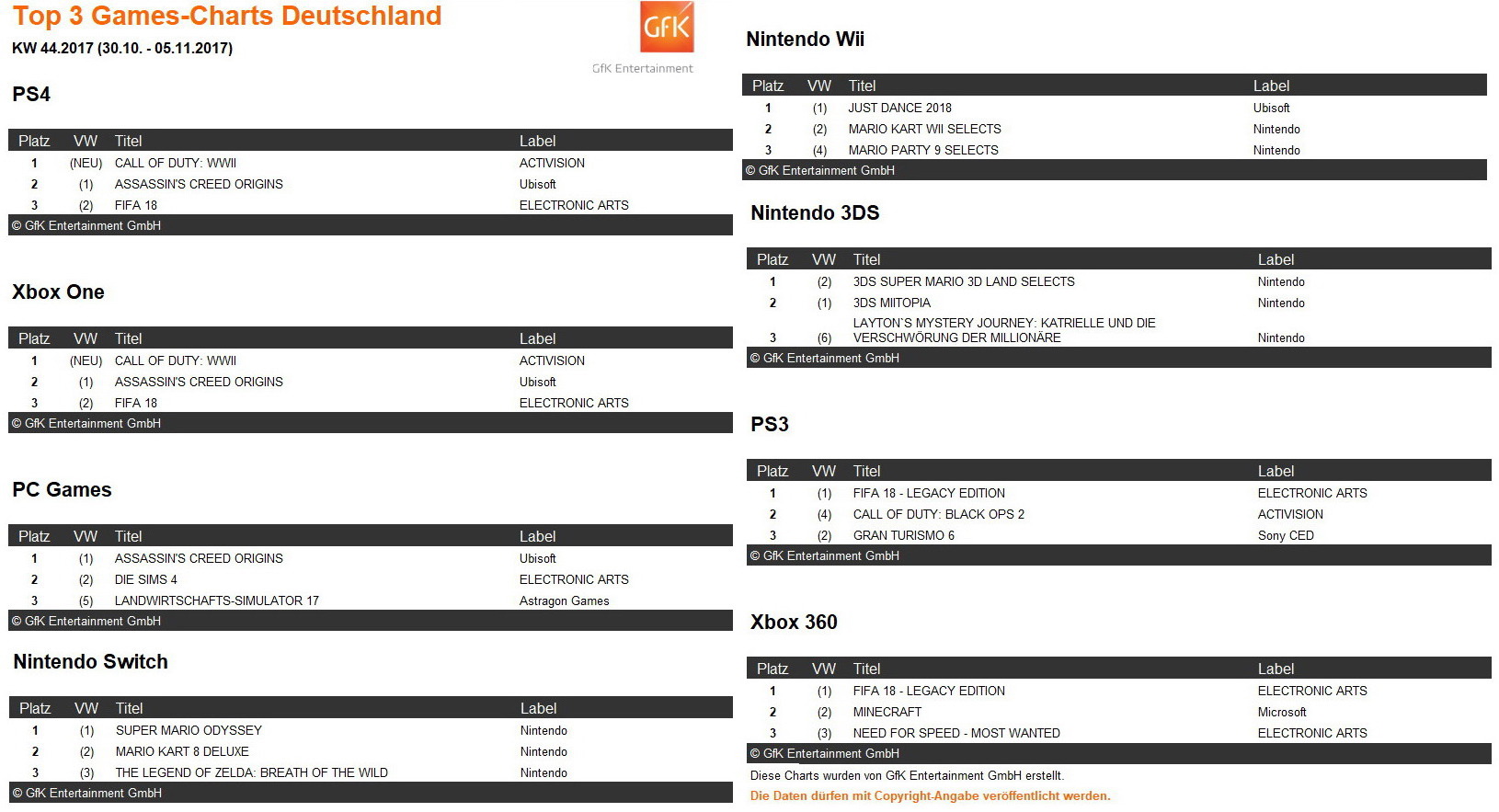 Top 3 Games-Charts Deutschland

KW 44.2017 (30.10. - 05.11.2017)

GfK

GfK Entertainment

PS4

| Platz | VW | Titel | Label |
|---|---|---|---|
| 1 | (NEU) | CALL OF DUTY: WWII | ACTIVISION |
| 2 | (1) | ASSASSIN'S CREED ORIGINS | Ubisoft |
| 3 | (2) | FIFA 18 | ELECTRONIC ARTS |

© GfK Entertainment GmbH

Xbox One

| Platz | VW | Titel | Label |
|---|---|---|---|
| 1 | (NEU) | CALL OF DUTY: WWII | ACTIVISION |
| 2 | (1) | ASSASSIN'S CREED ORIGINS | Ubisoft |
| 3 | (2) | FIFA 18 | ELECTRONIC ARTS |

© GfK Entertainment GmbH

PC Games

| Platz | VW | Titel | Label |
|---|---|---|---|
| 1 | (1) | ASSASSIN'S CREED ORIGINS | Ubisoft |
| 2 | (2) | DIE SIMS 4 | ELECTRONIC ARTS |
| 3 | (5) | LANDWIRTSCHAFTS-SIMULATOR 17 | Astragon Games |

© GfK Entertainment GmbH

Nintendo Switch

| Platz | VW | Titel | Label |
|---|---|---|---|
| 1 | (1) | SUPER MARIO ODYSSEY | Nintendo |
| 2 | (2) | MARIO KART 8 DELUXE | Nintendo |
| 3 | (3) | THE LEGEND OF ZELDA: BREATH OF THE WILD | Nintendo |

© GfK Entertainment GmbH

Nintendo Wii

| Platz | VW | Titel | Label |
|---|---|---|---|
| 1 | (1) | JUST DANCE 2018 | Ubisoft |
| 2 | (2) | MARIO KART WII SELECTS | Nintendo |
| 3 | (4) | MARIO PARTY 9 SELECTS | Nintendo |

© GfK Entertainment GmbH

Nintendo 3DS

| Platz | VW | Titel | Label |
|---|---|---|---|
| 1 | (2) | 3DS SUPER MARIO 3D LAND SELECTS | Nintendo |
| 2 | (1) | 3DS MIITOPIA | Nintendo |
| 3 | (6) | LAYTON`S MYSTERY JOURNEY: KATRIELLE UND DIE VERSCHWÖRUNG DER MILLIONÄRE | Nintendo |

© GfK Entertainment GmbH

PS3

| Platz | VW | Titel | Label |
|---|---|---|---|
| 1 | (1) | FIFA 18 - LEGACY EDITION | ELECTRONIC ARTS |
| 2 | (4) | CALL OF DUTY: BLACK OPS 2 | ACTIVISION |
| 3 | (2) | GRAN TURISMO 6 | Sony CED |

© GfK Entertainment GmbH

Xbox 360

| Platz | VW | Titel | Label |
|---|---|---|---|
| 1 | (1) | FIFA 18 - LEGACY EDITION | ELECTRONIC ARTS |
| 2 | (2) | MINECRAFT | Microsoft |
| 3 | (3) | NEED FOR SPEED - MOST WANTED | ELECTRONIC ARTS |

© GfK Entertainment GmbH

Diese Charts wurden von GfK Entertainment GmbH erstellt.
Die Daten dürfen mit Copyright-Angabe veröffentlicht werden.